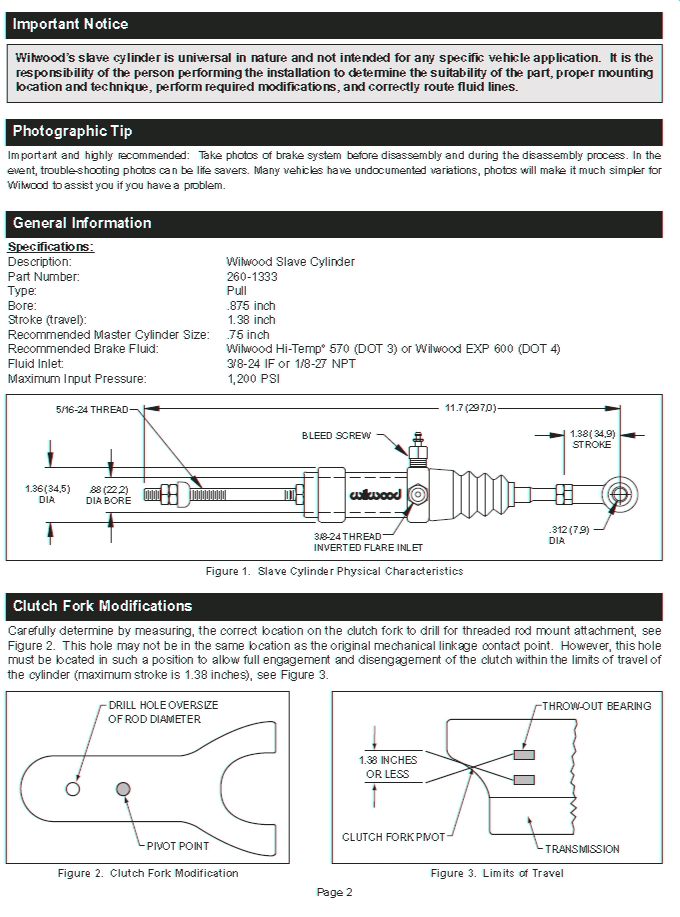 Important Notice

Wilwood's slave cylinder is universal in nature and not intended for any specific vehicle application. It is the responsibility of the person performing the installation to determine the suitability of the part, proper mounting location and technique, perform required modifications, and correctly route fluid lines.

Photographic Tip

Important and highly recommended: Take photos of brake system before disassembly and during the disassembly process. In the event, trouble-shooting photos can be life savers. Many vehicles have undocumented variations, photos will make it much simpler for Wilwood to assist you if you have a problem.

General Information

Specifications:

| | |
|---|---|
| Description: | Wilwood Slave Cylinder |
| Part Number: | 260-1333 |
| Type: | Pull |
| Bore: | .875 inch |
| Stroke (travel): | 1.38 inch |
| Recommended Master Cylinder Size: | .75 inch |
| Recommended Brake Fluid: | Wilwood Hi-Temp° 570 (DOT 3) or Wilwood EXP 600 (DOT 4) |
| Fluid Inlet: | 3/8-24 IF or 1/8-27 NPT |
| Maximum Input Pressure: | 1,200 PSI |

5/16-24 THREAD
11.7 (297,0)
BLEED SCREW
1.38 (34,9) STROKE
1.36 (34,5) DIA
.88 (22,2) DIA BORE
wilwood
3/8-24 THREAD INVERTED FLARE INLET
.312 (7,9) DIA

Figure 1. Slave Cylinder Physical Characteristics

Clutch Fork Modifications

Carefully determine by measuring, the correct location on the clutch fork to drill for threaded rod mount attachment, see Figure 2. This hole may not be in the same location as the original mechanical linkage contact point. However, this hole must be located in such a position to allow full engagement and disengagement of the clutch within the limits of travel of the cylinder (maximum stroke is 1.38 inches), see Figure 3.

DRILL HOLE OVERSIZE OF ROD DIAMETER
PIVOT POINT

Figure 2. Clutch Fork Modification

THROW-OUT BEARING
1.38 INCHES OR LESS
CLUTCH FORK PIVOT
TRANSMISSION

Figure 3. Limits of Travel

Page 2